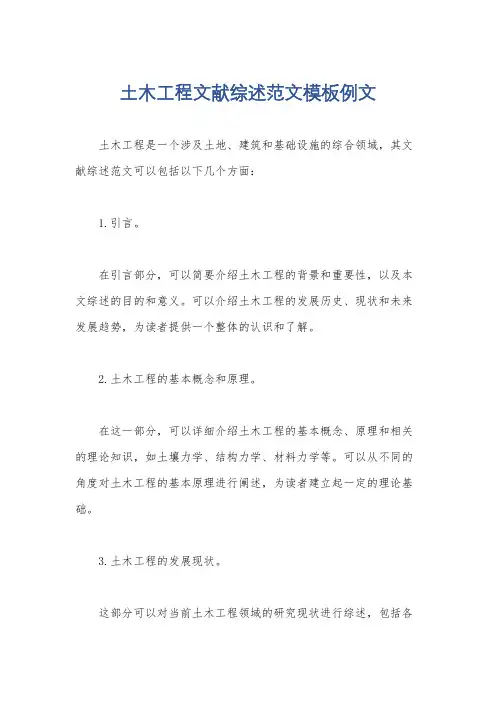 土木工程文献综述范文模板例文

土木工程是一个涉及土地、建筑和基础设施的综合领域，其文献综述范文可以包括以下几个方面：

1. 引言。

在引言部分，可以简要介绍土木工程的背景和重要性，以及本文综述的目的和意义。可以介绍土木工程的发展历史、现状和未来发展趋势，为读者提供一个整体的认识和了解。

2. 土木工程的基本概念和原理。

在这一部分，可以详细介绍土木工程的基本概念、原理和相关的理论知识，如土壤力学、结构力学、材料力学等。可以从不同的角度对土木工程的基本原理进行阐述，为读者建立起一定的理论基础。

3. 土木工程的发展现状。

这部分可以对当前土木工程领域的研究现状进行综述，包括各